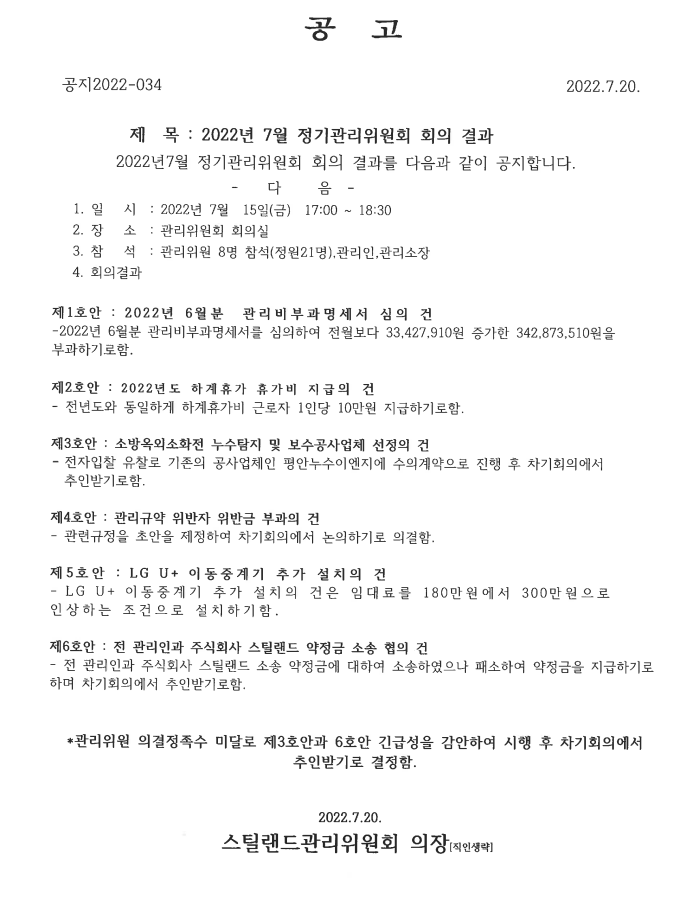 공 고

공지2022-034

2022.7.20.

제 목 : 2022년 7월 정기관리위원회 회의 결과

2022년7월 정기관리위원회 회의 결과를 다음과 같이 공지합니다.

- 다 음 -

1. 일 시 : 2022년 7월 15일(금) 17:00 ~ 18:30
2. 장 소 : 관리위원회 회의실
3. 참 석 : 관리위원 8명 참석(정원21명),관리인,관리소장
4. 회의결과

제1호안 : 2022년 6월분 관리비부과명세서 심의 건
-2022년 6월분 관리비부과명세서를 심의하여 전월보다 33,427,910원 증가한 342,873,510원을 부과하기로함.

제2호안 : 2022년도 하계휴가 휴가비 지급의 건
- 전년도와 동일하게 하계휴가비 근로자 1인당 10만원 지급하기로함.

제3호안 : 소방옥외소화전 누수탐지 및 보수공사업체 선정의 건
- 전자입찰 유찰로 기존의 공사업체인 평안누수이엔지에 수의계약으로 진행 후 차기회의에서 추인받기로함.

제4호안 : 관리규약 위반자 위반금 부과의 건
- 관련규정을 초안을 제정하여 차기회의에서 논의하기로 의결함.

제5호안 : LG U+ 이동중계기 추가 설치의 건
- LG U+ 이동중계기 추가 설치의 건은 임대료를 180만원에서 300만원으로 인상하는 조건으로 설치하기함.

제6호안 : 전 관리인과 주식회사 스틸랜드 약정금 소송 협의 건
- 전 관리인과 주식회사 스틸랜드 소송 약정금에 대하여 소송하였으나 패소하여 약정금을 지급하기로 하며 차기회의에서 추인받기로함.

*관리위원 의결정족수 미달로 제3호안과 6호안 긴급성을 감안하여 시행 후 차기회의에서 추인받기로 결정함.

2022.7.20.

스틸랜드관리위원회 의장[직인생략]